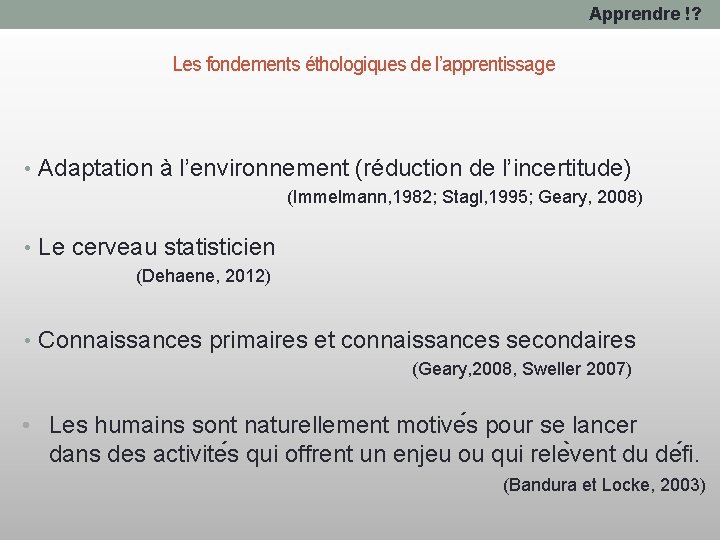 Apprendre !?

Les fondements éthologiques de l'apprentissage

• Adaptation à l'environnement (réduction de l'incertitude)
(Immelmann,1982; Stagl,1995; Geary, 2008)

• Le cerveau statisticien
(Dehaene, 2012)

• Connaissances primaires et connaissances secondaires
(Geary,2008, Sweller 2007)

• Les humains sont naturellement motivés pour se lancer dans des activités qui offrent un enjeu ou qui relèvent du défi.
(Bandura et Locke, 2003)